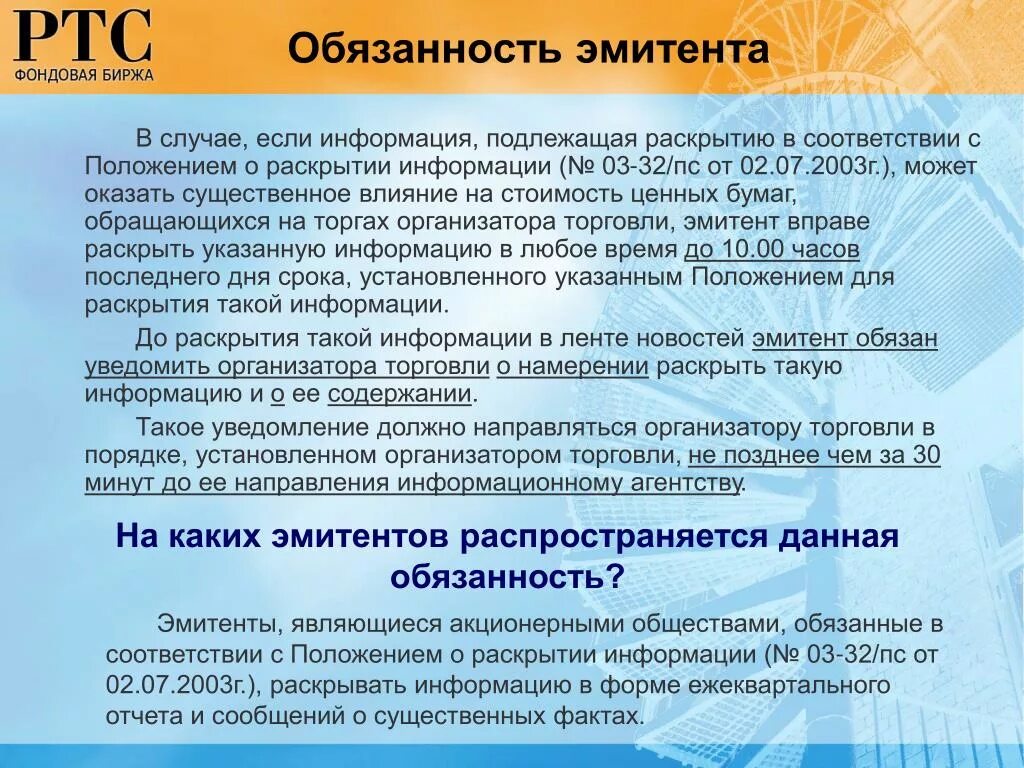 РТС
ФОНДОВАЯ БИРЖА

Обязанность эмитента

В случае, если информация, подлежащая раскрытию в соответствии с Положением о раскрытии информации (№ 03-32/пс от 02.07.2003г.), может оказать существенное влияние на стоимость ценных бумаг, обращающихся на торгах организатора торговли, эмитент вправе раскрыть указанную информацию в любое время до 10.00 часов последнего дня срока, установленного указанным Положением для раскрытия такой информации.

До раскрытия такой информации в ленте новостей эмитент обязан уведомить организатора торговли о намерении раскрыть такую информацию и о ее содержании.

Такое уведомление должно направляться организатору торговли в порядке, установленном организатором торговли, не позднее чем за 30 минут до ее направления информационному агентству.

На каких эмитентов распространяется данная обязанность?

Эмитенты, являющиеся акционерными обществами, обязанные в соответствии с Положением о раскрытии информации (№ 03-32/пс от 02.07.2003г.), раскрывать информацию в форме ежеквартального отчета и сообщений о существенных фактах.